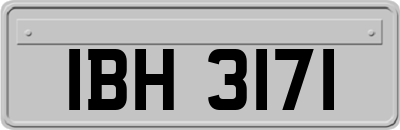 IBH 3171